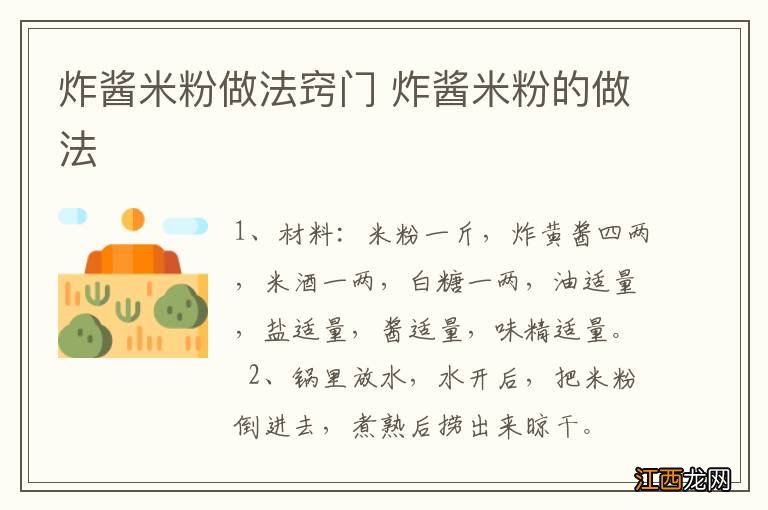 炸酱米粉做法窍门 炸酱米粉的做法

1、材料：米粉一斤，炸黄酱四两，米酒一两，白糖一两，油适量，盐适量，酱适量，味精适量。

2、锅里放水，水开后，把米粉倒进去，煮熟后捞出来晾干。

江西龙网